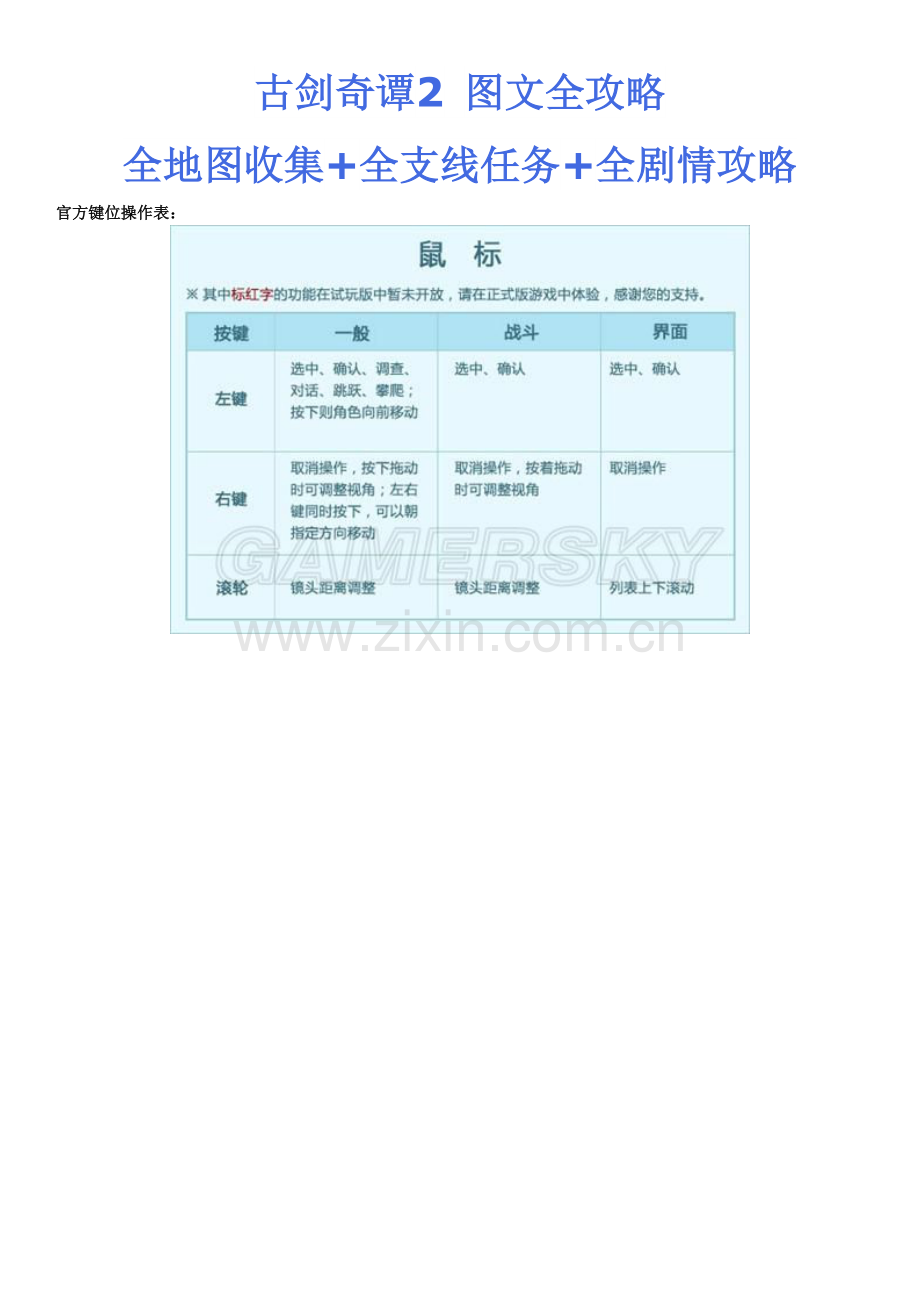 古剑奇谭2 图文全攻略

全地图收集+全支线任务+全剧情攻略

官方键位操作表：

鼠 标

※ 其中标红字的功能在试玩版中暂未开放，请在正式版游戏中体验，感谢您的支持。

| 按键 | 一般 | 战斗 | 界面 |
|---|---|---|---|
| 左键 | 选中、确认、调查、对话、跳跃、攀爬；按下则角色向前移动 | 选中、确认 | 选中、确认 |
| 右键 | 取消操作，按下拖动时可调整视角；左右键同时按下，可以朝指定方向移动 | 取消操作，按着拖动时可调整视角 | 取消操作 |
| 滚轮 | 镜头距离调整 | 镜头距离调整 | 列表上下滚动 |

GAMERSKY
www.zixin.com.cn